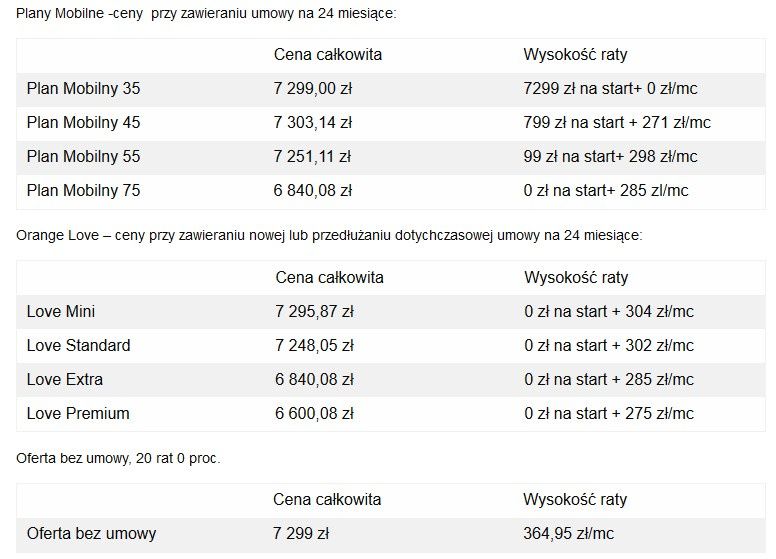 Plany Mobilne -ceny przy zawieraniu umowy na 24 miesiące:

| | Cena całkowita | Wysokość raty |
|---|---|---|
| Plan Mobilny 35 | 7 299,00 zł | 7299 zł na start+ 0 zł/mc |
| Plan Mobilny 45 | 7 303,14 zł | 799 zł na start + 271 zł/mc |
| Plan Mobilny 55 | 7 251,11 zł | 99 zł na start+ 298 zł/mc |
| Plan Mobilny 75 | 6 840,08 zł | 0 zł na start+ 285 zl/mc |

Orange Love – ceny przy zawieraniu nowej lub przedłużaniu dotychczasowej umowy na 24 miesiące:

| | Cena całkowita | Wysokość raty |
|---|---|---|
| Love Mini | 7 295,87 zł | 0 zł na start + 304 zł/mc |
| Love Standard | 7 248,05 zł | 0 zł na start + 302 zł/mc |
| Love Extra | 6 840,08 zł | 0 zł na start + 285 zł/mc |
| Love Premium | 6 600,08 zł | 0 zł na start + 275 zł/mc |

Oferta bez umowy, 20 rat 0 proc.

| | Cena całkowita | Wysokość raty |
|---|---|---|
| Oferta bez umowy | 7 299 zł | 364,95 zł/mc |